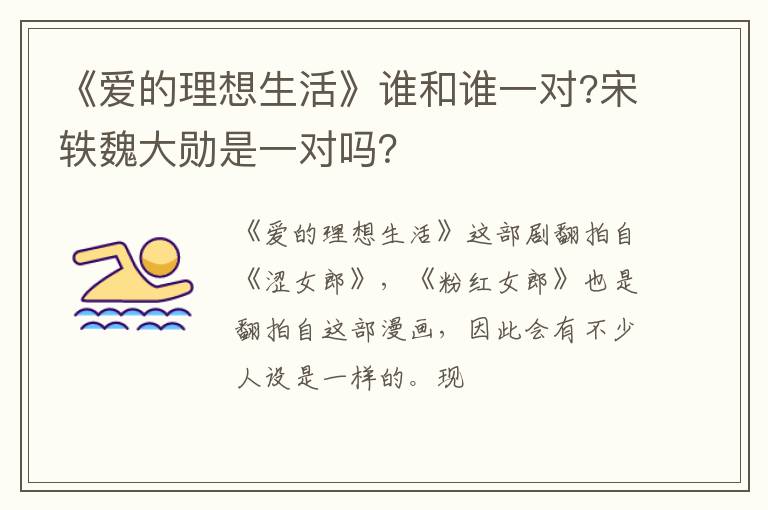 《爱的理想生活》谁和谁一对?宋轶魏大勋是一对吗?

《爱的理想生活》这部剧翻拍自《涩女郎》，《粉红女郎》也是翻拍自这部漫画，因此会有不少人设是一样的。现